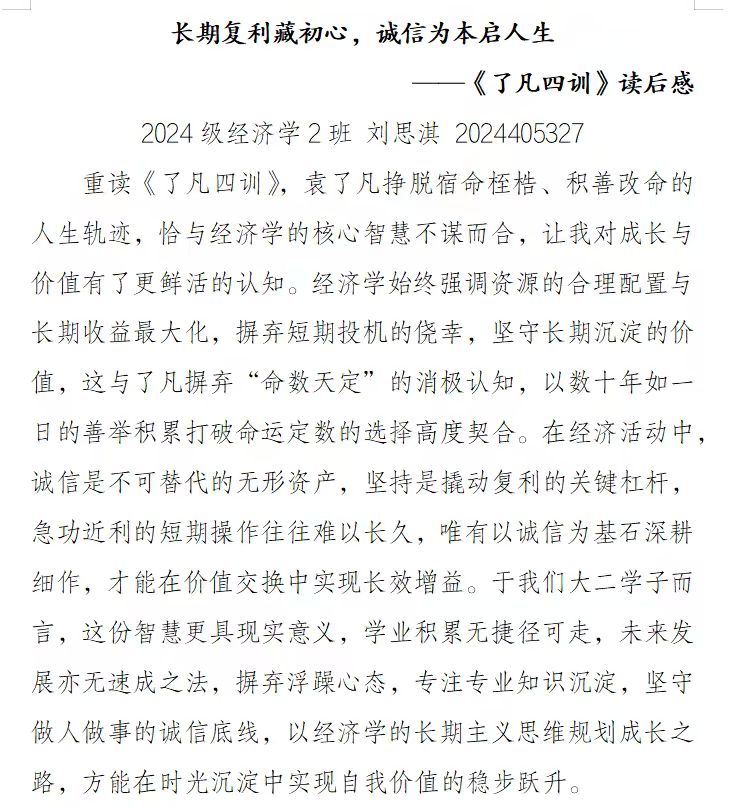 长期复利藏初心，诚信为本启人生

——《了凡四训》读后感

2024 级经济学 2 班 刘思淇 2024405327

重读《了凡四训》，袁了凡挣脱宿命桎梏、积善改命的人生轨迹，恰与经济学的核心智慧不谋而合，让我对成长与价值有了更鲜活的认知。经济学始终强调资源的合理配置与长期收益最大化，摒弃短期投机的侥幸，坚守长期沉淀的价值，这与了凡摒弃“命数天定”的消极认知，以数十年如一日的善举积累打破命运定数的选择高度契合。在经济活动中，诚信是不可替代的无形资产，坚持是撬动复利的关键杠杆，急功近利的短期操作往往难以长久，唯有以诚信为基石深耕细作，才能在价值交换中实现长效增益。于我们大二学子而言，这份智慧更具现实意义，学业积累无捷径可走，未来发展亦无速成之法，摒弃浮躁心态，专注专业知识沉淀，坚守做人做事的诚信底线，以经济学的长期主义思维规划成长之路，方能在时光沉淀中实现自我价值的稳步跃升。